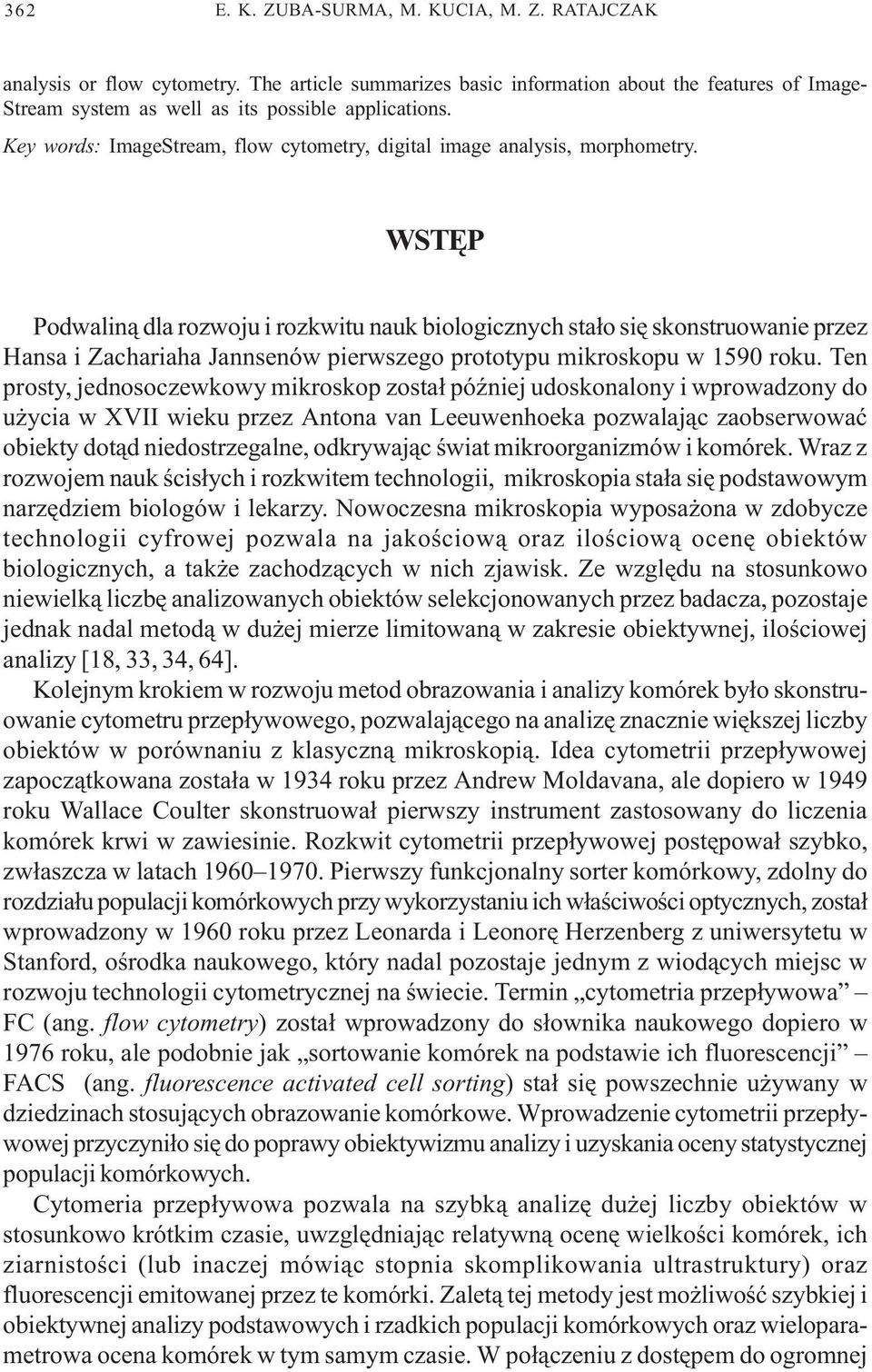 362 E. K. ZUBA-SURMA, M. KUCIA, M. Z. RATAJCZAK

analysis or flow cytometry. The article summarizes basic information about the features of ImageStream system as well as its possible applications.

Key words: ImageStream, flow cytometry, digital image analysis, morphometry.

WSTĘP

Podwaliną dla rozwoju i rozkwitu nauk biologicznych stało się skonstruowanie przez Hansa i Zachariaha Jannsenów pierwszego prototypu mikroskopu w 1590 roku. Ten prosty, jednosoczewkowy mikroskop został później udoskonalony i wprowadzony do użycia w XVII wieku przez Antona van Leeuwenhoeka pozwalając zaobserwować obiekty dotąd niedostrzegalne, odkrywając świat mikroorganizmów i komórek. Wraz z rozwojem nauk ścisłych i rozkwitem technologii, mikroskopia stała się podstawowym narzędziem biologów i lekarzy. Nowoczesna mikroskopia wyposażona w zdobycze technologii cyfrowej pozwala na jakościową oraz ilościową ocenę obiektów biologicznych, a także zachodzących w nich zjawisk. Ze względu na stosunkowo niewielką liczbę analizowanych obiektów selekcjonowanych przez badacza, pozostaje jednak nadal metodą w dużej mierze limitowaną w zakresie obiektywnej, ilościowej analizy [18, 33, 34, 64].

Kolejnym krokiem w rozwoju metod obrazowania i analizy komórek było skonstruowanie cytometru przepływowego, pozwalającego na analizę znacznie większej liczby obiektów w porównaniu z klasyczną mikroskopią. Idea cytometrii przepływowej zapoczątkowana została w 1934 roku przez Andrew Moldavana, ale dopiero w 1949 roku Wallace Coulter skonstruował pierwszy instrument zastosowany do liczenia komórek krwi w zawiesinie. Rozkwit cytometrii przepływowej postępował szybko, zwłaszcza w latach 1960–1970. Pierwszy funkcjonalny sorter komórkowy, zdolny do rozdziału populacji komórkowych przy wykorzystaniu ich właściwości optycznych, został wprowadzony w 1960 roku przez Leonarda i Leonorę Herzenberg z uniwersytetu w Stanford, ośrodka naukowego, który nadal pozostaje jednym z wiodących miejsc w rozwoju technologii cytometrycznej na świecie. Termin „cytometria przepływowa” – FC (ang. flow cytometry) został wprowadzony do słownika naukowego dopiero w 1976 roku, ale podobnie jak „sortowanie komórek na podstawie ich fluorescencji” – FACS (ang. fluorescence activated cell sorting) stał się powszechnie używany w dziedzinach stosujących obrazowanie komórkowe. Wprowadzenie cytometrii przepływowej przyczyniło się do poprawy obiektywizmu analizy i uzyskania oceny statystycznej populacji komórkowych.

Cytomeria przepływowa pozwala na szybką analizę dużej liczby obiektów w stosunkowo krótkim czasie, uwzględniając relatywną ocenę wielkości komórek, ich ziarnistości (lub inaczej mówiąc stopnia skomplikowania ultrastruktury) oraz fluorescencji emitowanej przez te komórki. Zaletą tej metody jest możliwość szybkiej i obiektywnej analizy podstawowych i rzadkich populacji komórkowych oraz wieloparametrowa ocena komórek w tym samym czasie. W połączeniu z dostępem do ogromnej